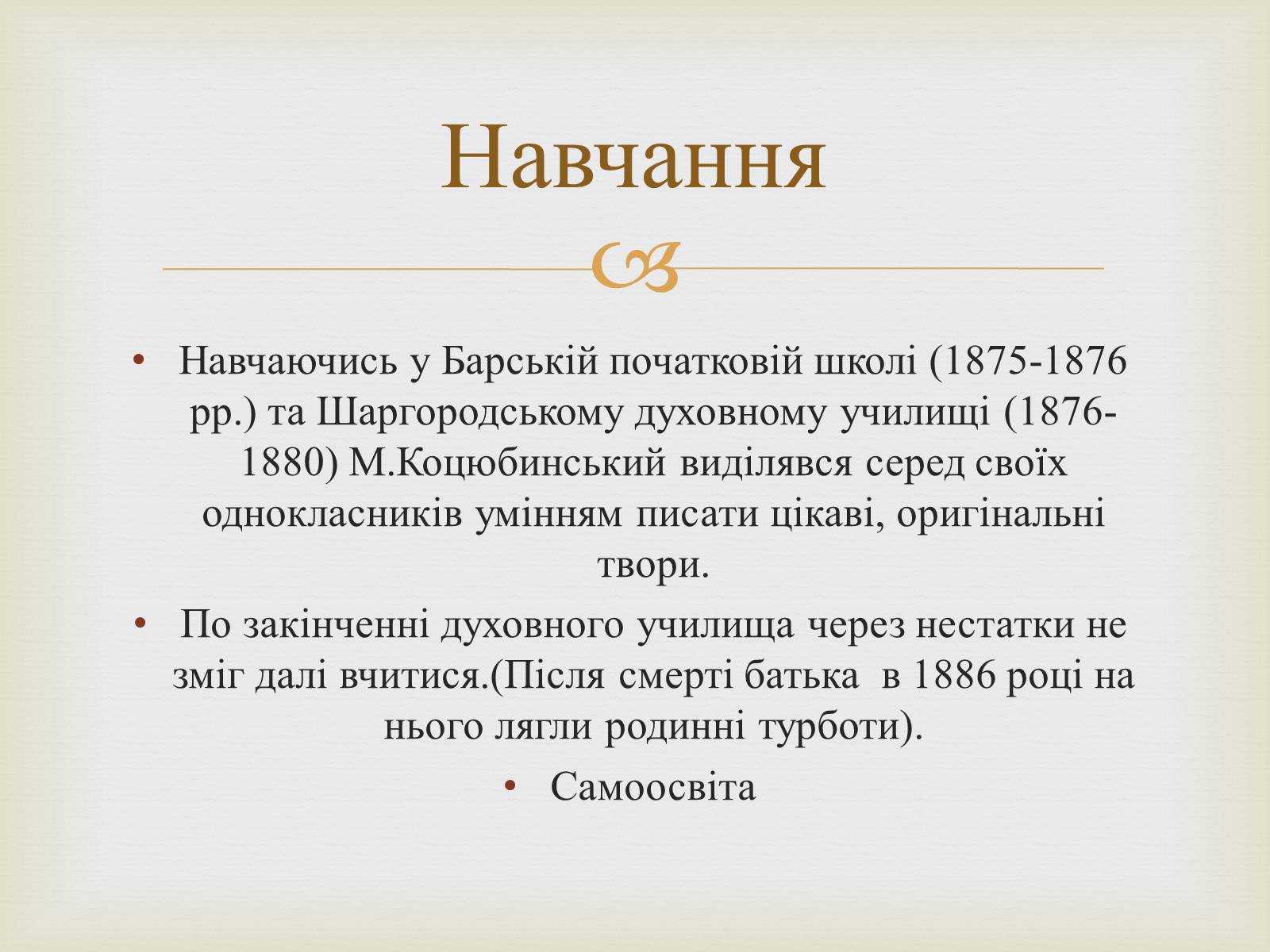 Навчання

• Навчаючись у Барській початковій школі (1875-1876 рр.) та Шаргородському духовному училищі (1876-1880) М.Коцюбинський виділявся серед своїх однокласників умінням писати цікаві, оригінальні твори.

• По закінченні духовного училища через нестатки не зміг далі вчитися.(Після смерті батька в 1886 році на нього лягли родинні турботи).

• Самоосвіта